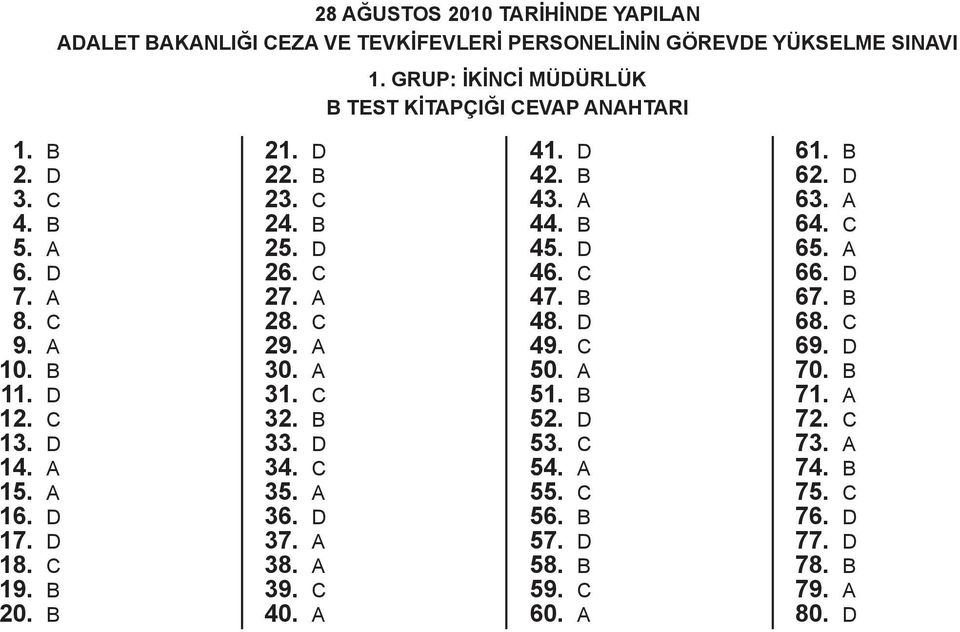 28 AĞUSTOS 2010 TARİHİNDE YAPILAN
ADALET BAKANLIĞI CEZA VE TEVKİFEVLERİ PERSONELİNİN GÖREVDE YÜKSELME SINAVI
1. GRUP: İKİNCİ MÜDÜRLÜK
B TEST KİTAPÇIĞI CEVAP ANAHTARI

1. B
2. D
3. C
4. B
5. A
6. D
7. A
8. C
9. A
10. B
11. D
12. C
13. D
14. A
15. A
16. D
17. D
18. C
19. B
20. B

21. D
22. B
23. C
24. B
25. D
26. C
27. A
28. C
29. A
30. A
31. C
32. B
33. D
34. C
35. A
36. D
37. A
38. A
39. C
40. A

41. D
42. B
43. A
44. B
45. D
46. C
47. B
48. D
49. C
50. A
51. B
52. D
53. C
54. A
55. C
56. B
57. D
58. B
59. C
60. A

61. B
62. D
63. A
64. C
65. A
66. D
67. B
68. C
69. D
70. B
71. A
72. C
73. A
74. B
75. C
76. D
77. D
78. B
79. A
80. D